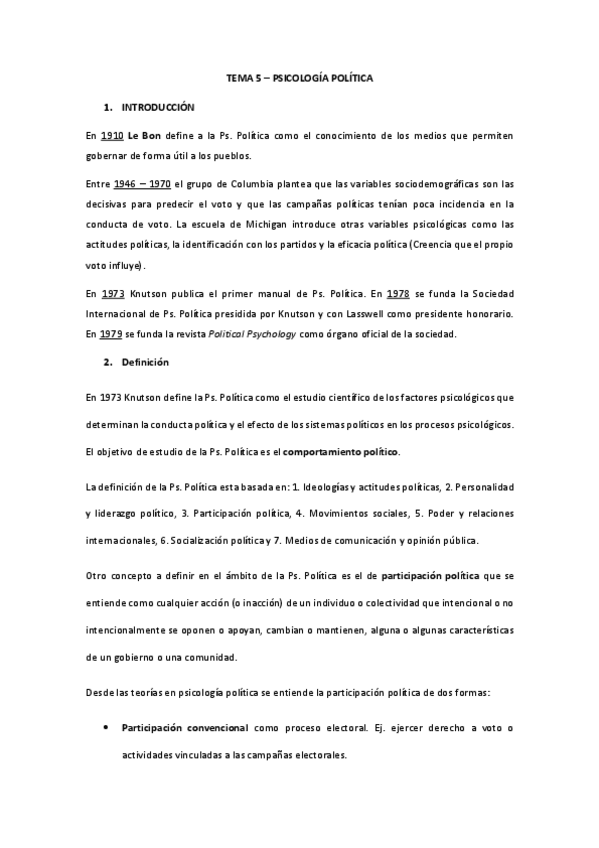 TEMA 5 – PSICOLOGÍA POLÍTICA

1. INTRODUCCIÓN

En 1910 Le Bon define a la Ps. Política como el conocimiento de los medios que permiten gobernar de forma útil a los pueblos.

Entre 1946 – 1970 el grupo de Columbia plantea que las variables sociodemográficas son las decisivas para predecir el voto y que las campañas políticas tenían poca incidencia en la conducta de voto. La escuela de Michigan introduce otras variables psicológicas como las actitudes políticas, la identificación con los partidos y la eficacia política (Creencia que el propio voto influye).

En 1973 Knutson publica el primer manual de Ps. Política. En 1978 se funda la Sociedad Internacional de Ps. Política presidida por Knutson y con Lasswell como presidente honorario. En 1979 se funda la revista Political Psychology como órgano oficial de la sociedad.

2. Definición

En 1973 Knutson define la Ps. Política como el estudio científico de los factores psicológicos que determinan la conducta política y el efecto de los sistemas políticos en los procesos psicológicos. El objetivo de estudio de la Ps. Política es el comportamiento político.

La definición de la Ps. Política esta basada en: 1. Ideologías y actitudes políticas, 2. Personalidad y liderazgo político, 3. Participación política, 4. Movimientos sociales, 5. Poder y relaciones internacionales, 6. Socialización política y 7. Medios de comunicación y opinión pública.

Otro concepto a definir en el ámbito de la Ps. Política es el de participación política que se entiende como cualquier acción (o inacción) de un individuo o colectividad que intencional o no intencionalmente se oponen o apoyan, cambian o mantienen, alguna o algunas características de un gobierno o una comunidad.

Desde las teorías en psicología política se entiende la participación política de dos formas:

• Participación convencional como proceso electoral. Ej. ejercer derecho a voto o actividades vinculadas a las campañas electorales.